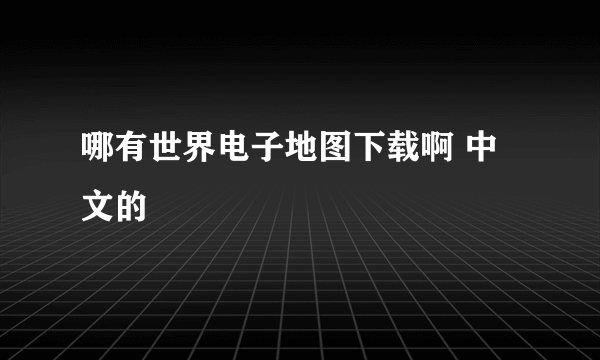 哪有世界电子地图下载啊 中文的